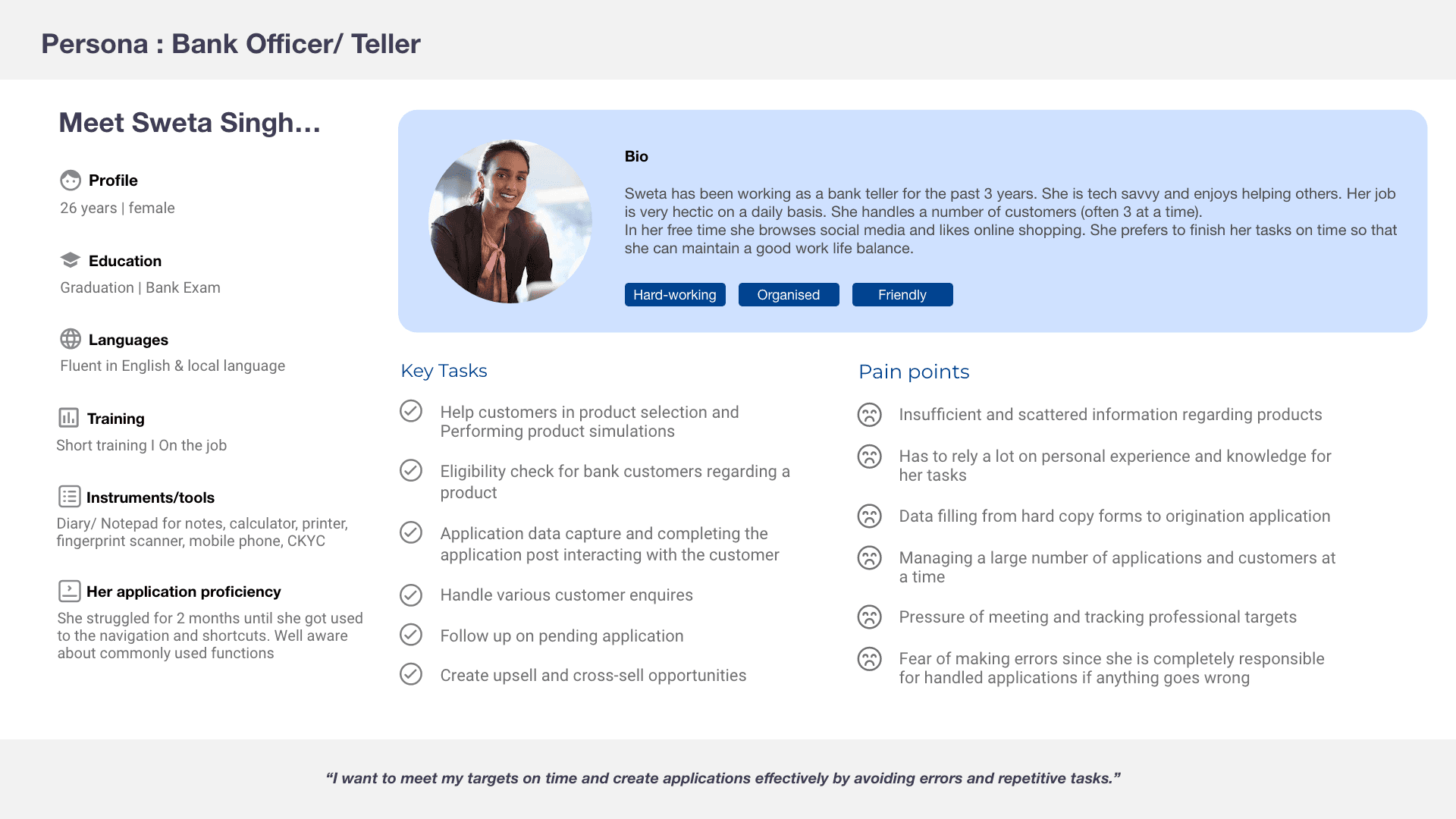 Persona : Bank Officer/ Teller

Meet Sweta Singh...

Profile
26 years | female

Education
Graduation | Bank Exam

Languages
Fluent in English & local language

Training
Short training I On the job

Instruments/tools
Diary/ Notepad for notes, calculator, printer, fingerprint scanner, mobile phone, CKYC

Her application proficiency
She struggled for 2 months until she got used to the navigation and shortcuts. Well aware about commonly used functions

Bio

Sweta has been working as a bank teller for the past 3 years. She is tech savvy and enjoys helping others. Her job is very hectic on a daily basis. She handles a number of customers (often 3 at a time).
In her free time she browses social media and likes online shopping. She prefers to finish her tasks on time so that she can maintain a good work life balance.

Hard-working
Organised
Friendly

Key Tasks

Help customers in product selection and Performing product simulations

Eligibility check for bank customers regarding a product

Application data capture and completing the application post interacting with the customer

Handle various customer enquires

Follow up on pending application

Create upsell and cross-sell opportunities

Pain points

Insufficient and scattered information regarding products

Has to rely a lot on personal experience and knowledge for her tasks

Data filling from hard copy forms to origination application

Managing a large number of applications and customers at a time

Pressure of meeting and tracking professional targets

Fear of making errors since she is completely responsible for handled applications if anything goes wrong

"I want to meet my targets on time and create applications effectively by avoiding errors and repetitive tasks."